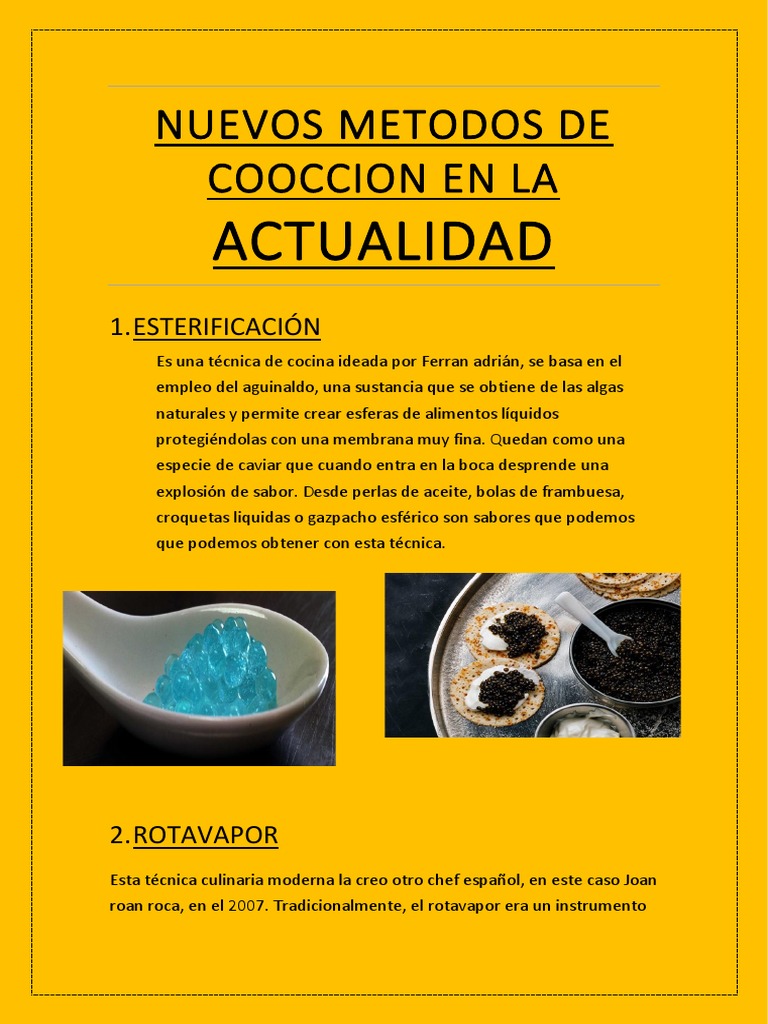 NUEVOS METODOS DE COOCCION EN LA ACTUALIDAD

1. ESTERIFICACIÓN

Es una técnica de cocina ideada por Ferran adrián, se basa en el empleo del aguinaldo, una sustancia que se obtiene de las algas naturales y permite crear esferas de alimentos líquidos protegiéndolas con una membrana muy fina. Quedan como una especie de caviar que cuando entra en la boca desprende una explosión de sabor. Desde perlas de aceite, bolas de frambuesa, croquetas liquidas o gazpacho esférico son sabores que podemos que podemos obtener con esta técnica.

2. ROTAVAPOR

Esta técnica culinaria moderna la creo otro chef español, en este caso Joan roan roca, en el 2007. Tradicionalmente, el rotavapor era un instrumento